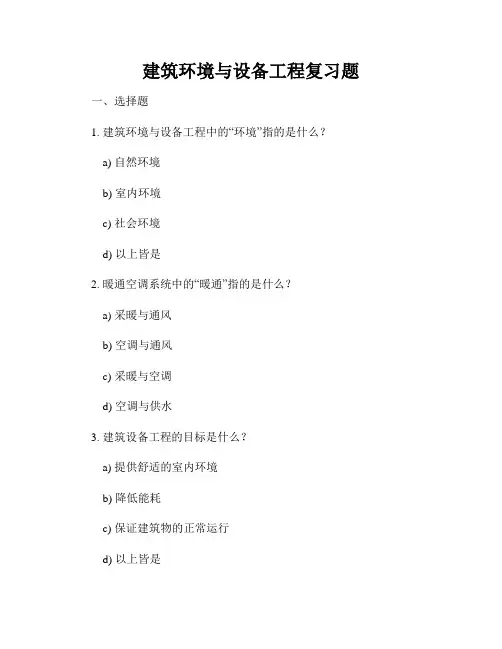 建筑环境与设备工程复习题

一、选择题

1. 建筑环境与设备工程中的“环境”指的是什么？

a) 自然环境

b) 室内环境

c) 社会环境

d) 以上皆是

2. 暖通空调系统中的“暖通”指的是什么？

a) 采暖与通风

b) 空调与通风

c) 采暖与空调

d) 空调与供水

3. 建筑设备工程的目标是什么？

a) 提供舒适的室内环境

b) 降低能耗

c) 保证建筑物的正常运行

d) 以上皆是